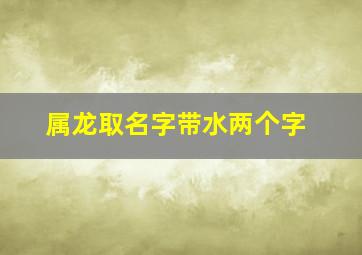 属龙取名字带水两个字